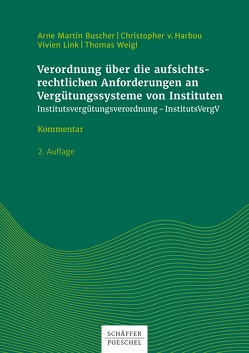 Arne Martin Buscher | Christopher v. Harbou
Vivien Link | Thomas Weigl

Verordnung über die aufsichtsrechtlichen Anforderungen an Vergütungssysteme von Instituten
Institutsvergütungsverordnung – InstitutsVergV

Kommentar

2. Auflage

SCHÄFFER
POESCHEL